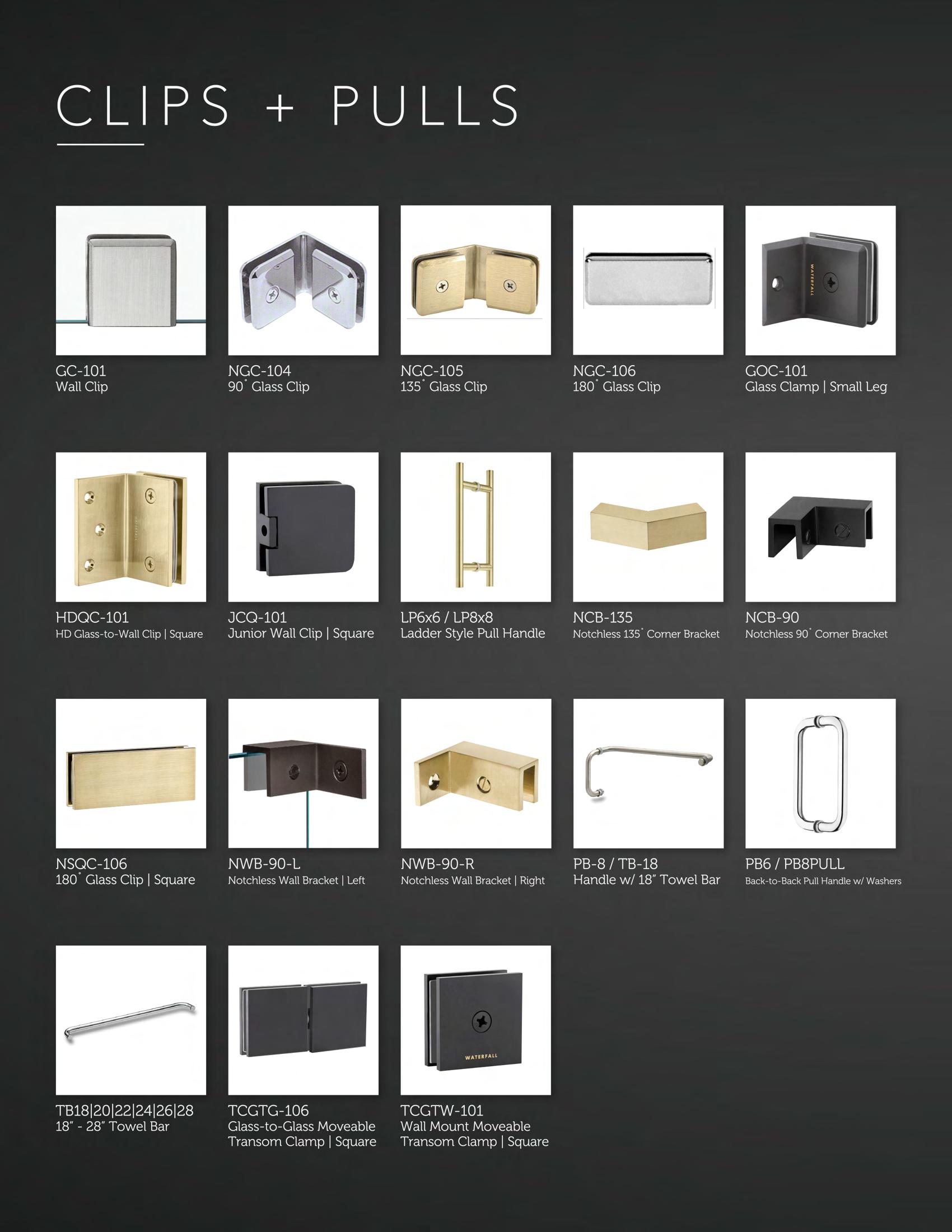 CLIPS + PULLS

WATERFALL

GC-101
Wall Clip

NGC-104
90° Glass Clip

NGC-105
135° Glass Clip

NGC-106
180° Glass Clip

GOC-101
Glass Clamp | Small Leg

HDQC-101
HD Glass-to-Wall Clip | Square

JCQ-101
Junior Wall Clip | Square

LP6x6 / LP8x8
Ladder Style Pull Handle

NCB-135
Notchless 135° Corner Bracket

NCB-90
Notchless 90° Corner Bracket

NSQC-106
180° Glass Clip | Square

NWB-90-L
Notchless Wall Bracket | Left

NWB-90-R
Notchless Wall Bracket | Right

PB-8 / TB-18
Handle w/ 18" Towel Bar

PB6 / PB8PULL
Back-to-Back Pull Handle w/ Washers

WATERFALL

TB18|20|22|24|26|28
18" - 28" Towel Bar

TCGTG-106
Glass-to-Glass Moveable Transom Clamp | Square

TCGTW-101
Wall Mount Moveable Transom Clamp | Square